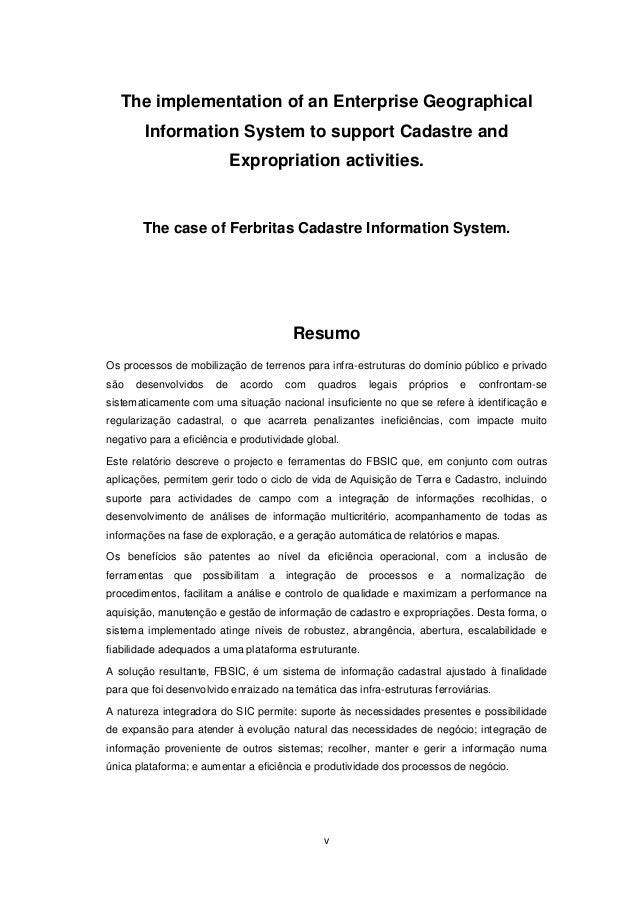 The implementation of an Enterprise Geographical Information System to support Cadastre and Expropriation activities.

The case of Ferbritas Cadastre Information System.

Resumo

Os processos de mobilização de terrenos para infra-estruturas do domínio público e privado são desenvolvidos de acordo com quadros legais próprios e confrontam-se sistematicamente com uma situação nacional insuficiente no que se refere à identificação e regularização cadastral, o que acarreta penalizantes ineficiências, com impacte muito negativo para a eficiência e produtividade global.

Este relatório descreve o projecto e ferramentas do FBSIC que, em conjunto com outras aplicações, permitem gerir todo o ciclo de vida de Aquisição de Terra e Cadastro, incluindo suporte para actividades de campo com a integração de informações recolhidas, o desenvolvimento de análises de informação multicritério, acompanhamento de todas as informações na fase de exploração, e a geração automática de relatórios e mapas.

Os benefícios são patentes ao nível da eficiência operacional, com a inclusão de ferramentas que possibilitam a integração de processos e a normalização de procedimentos, facilitam a análise e controlo de qualidade e maximizam a performance na aquisição, manutenção e gestão de informação de cadastro e expropriações. Desta forma, o sistema implementado atinge níveis de robustez, abrangência, abertura, escalabilidade e fiabilidade adequados a uma plataforma estruturante.

A solução resultante, FBSIC, é um sistema de informação cadastral ajustado à finalidade para que foi desenvolvido enraizado na temática das infra-estruturas ferroviárias.

A natureza integradora do SIC permite: suporte às necessidades presentes e possibilidade de expansão para atender à evolução natural das necessidades de negócio; integração de informação proveniente de outros sistemas; recolher, manter e gerir a informação numa única plataforma; e aumentar a eficiência e produtividade dos processos de negócio.

v